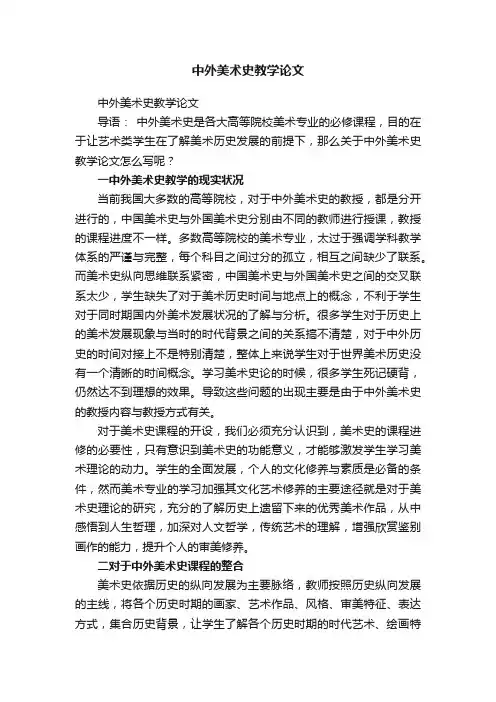 中外美术史教学论文

中外美术史教学论文

导语： 中外美术史是各大高等院校美术专业的必修课程，目的在于让艺术类学生在了解美术历史发展的前提下，那么关于中外美术史教学论文怎么写呢？

一中外美术史教学的现实状况

当前我国大多数的高等院校，对于中外美术史的教授，都是分开进行的，中国美术史与外国美术史分别由不同的教师进行授课，教授的课程进度不一样。多数高等院校的美术专业，太过于强调学科教学体系的严谨与完整，每个科目之间过分的孤立，相互之间缺少了联系。而美术史纵向思维联系紧密，中国美术史与外国美术史之间的交叉联系太少，学生缺失了对于美术历史时间与地点上的概念，不利于学生对于同时期国内外美术发展状况的了解与分析。很多学生对于历史上的美术发展现象与当时的时代背景之间的关系搞不清楚，对于中外历史的时间对接上不是特别清楚，整体上来说学生对于世界美术历史没有一个清晰的时间概念。学习美术史论的时候，很多学生死记硬背，仍然达不到理想的效果。导致这些问题的出现主要是由于中外美术史的教授内容与教授方式有关。

对于美术史课程的开设，我们必须充分认识到，美术史的课程进修的必要性，只有意识到美术史的功能意义，才能够激发学生学习美术理论的动力。学生的全面发展，个人的文化修养与素质是必备的条件，然而美术专业的学习加强其文化艺术修养的主要途径就是对于美术史理论的研究，充分的了解历史上遗留下来的优秀美术作品，从中感悟到人生哲理，加深对人文哲学，传统艺术的理解，增强欣赏鉴别画作的能力，提升个人的审美修养。

二对于中外美术史课程的整合

美术史依据历史的纵向发展为主要脉络，教师按照历史纵向发展的主线，将各个历史时期的画家、艺术作品、风格、审美特征、表达方式，集合历史背景，让学生了解各个历史时期的时代艺术、绘画特